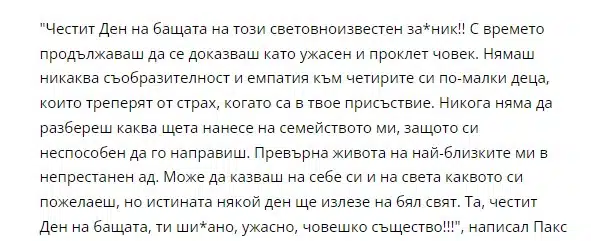 "Честит Ден на бащата на този световноизвестен за*ник!! С времето продължаваш да се доказваш като ужасен и проклет човек. Нямаш никаква съобразителност и емпатия към четирите си по-малки деца, които треперят от страх, когато са в твое присъствие. Никога няма да разбереш каква щета нанесе на семейството ми, защото си неспособен да го направиш. Превърна живота на най-близките ми в непрестанен ад. Може да казваш на себе си и на света каквото си пожелаеш, но истината някой ден ще излезе на бял свят. Та, честит Ден на бащата, ти ши*ано, ужасно, човешко същество!!!", написал Пакс